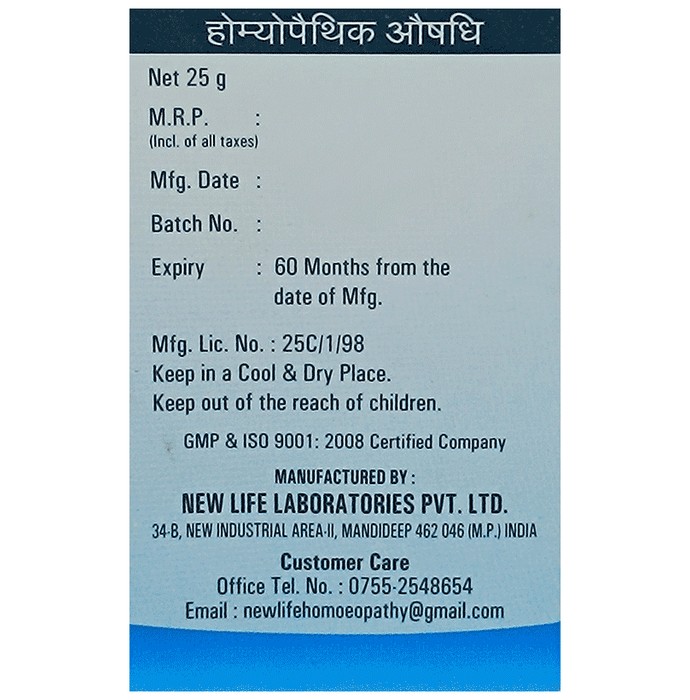 होम्योपैथिक औषधि

Net 25 g

M.R.P. :
(Incl. of all taxes)

Mfg. Date :

Batch No. :

Expiry : 60 Months from the date of Mfg.

Mfg. Lic. No. : 25C/1/98
Keep in a Cool & Dry Place.
Keep out of the reach of children.

GMP & ISO 9001: 2008 Certified Company

MANUFACTURED BY :
NEW LIFE LABORATORIES PVT. LTD.
34-B, NEW INDUSTRIAL AREA-II, MANDIDEEP 462 046 (M.P.) INDIA

Customer Care
Office Tel. No. : 0755-2548654
Email : newlifehomoeopathy@gmail.com